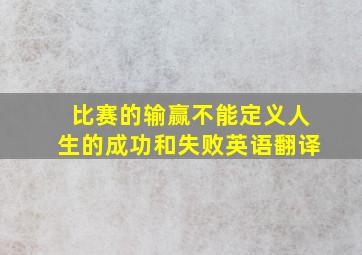 比赛的输赢不能定义人生的成功和失败英语翻译